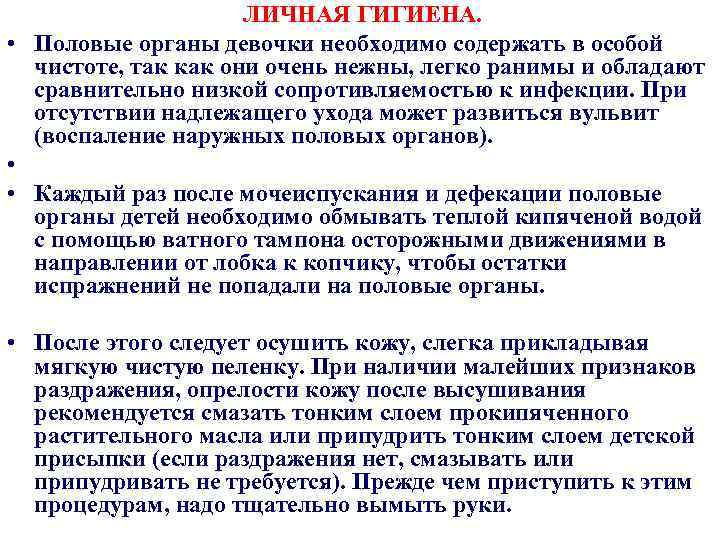 ЛИЧНАЯ ГИГИЕНА.

• Половые органы девочки необходимо содержать в особой чистоте, так как они очень нежны, легко ранимы и обладают сравнительно низкой сопротивляемостью к инфекции. При отсутствии надлежащего ухода может развиться вульвит (воспаление наружных половых органов).

•

• Каждый раз после мочеиспускания и дефекации половые органы детей необходимо обмывать теплой кипяченой водой с помощью ватного тампона осторожными движениями в направлении от лобка к копчику, чтобы остатки испражнений не попадали на половые органы.

• После этого следует осушить кожу, слегка прикладывая мягкую чистую пеленку. При наличии малейших признаков раздражения, опрелости кожу после высушивания рекомендуется смазать тонким слоем прокипяченного растительного масла или припудрить тонким слоем детской присыпки (если раздражения нет, смазывать или припудривать не требуется). Прежде чем приступить к этим процедурам, надо тщательно вымыть руки.